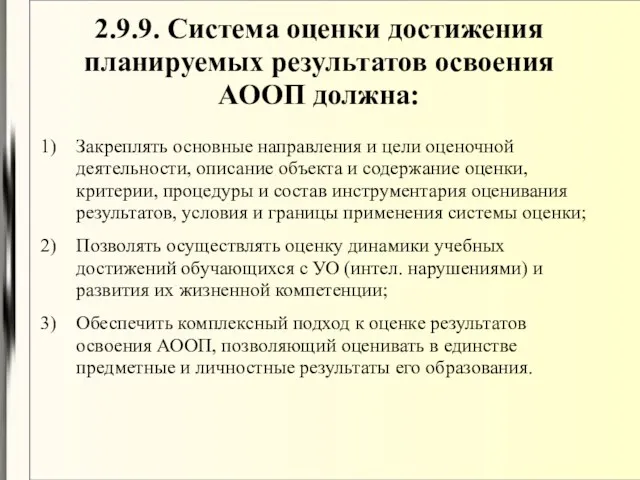 2.9.9. Система оценки достижения планируемых результатов освоения АООП должна:

1) Закреплять основные направления и цели оценочной деятельности, описание объекта и содержание оценки, критерии, процедуры и состав инструментария оценивания результатов, условия и границы применения системы оценки;

2) Позволять осуществлять оценку динамики учебных достижений обучающихся с УО (интел. нарушениями) и развития их жизненной компетенции;

3) Обеспечить комплексный подход к оценке результатов освоения АООП, позволяющий оценивать в единстве предметные и личностные результаты его образования.